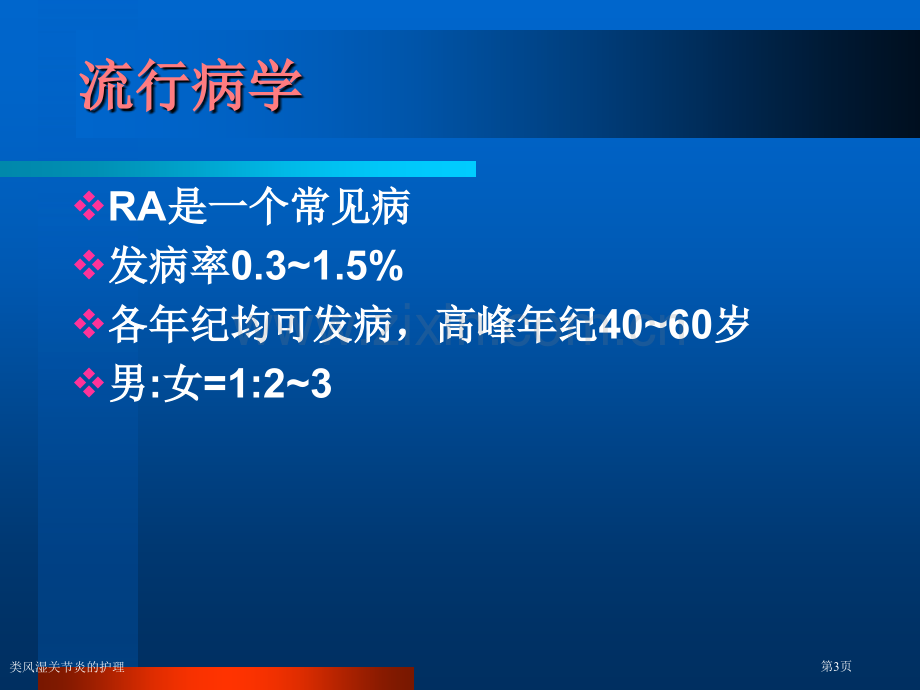 流行病学

❖RA是一个常见病

❖发病率0.3~1.5%

❖各年纪均可发病，高峰年纪40~60岁

❖男:女=1:2~3

类风湿关节炎的护理

第3页